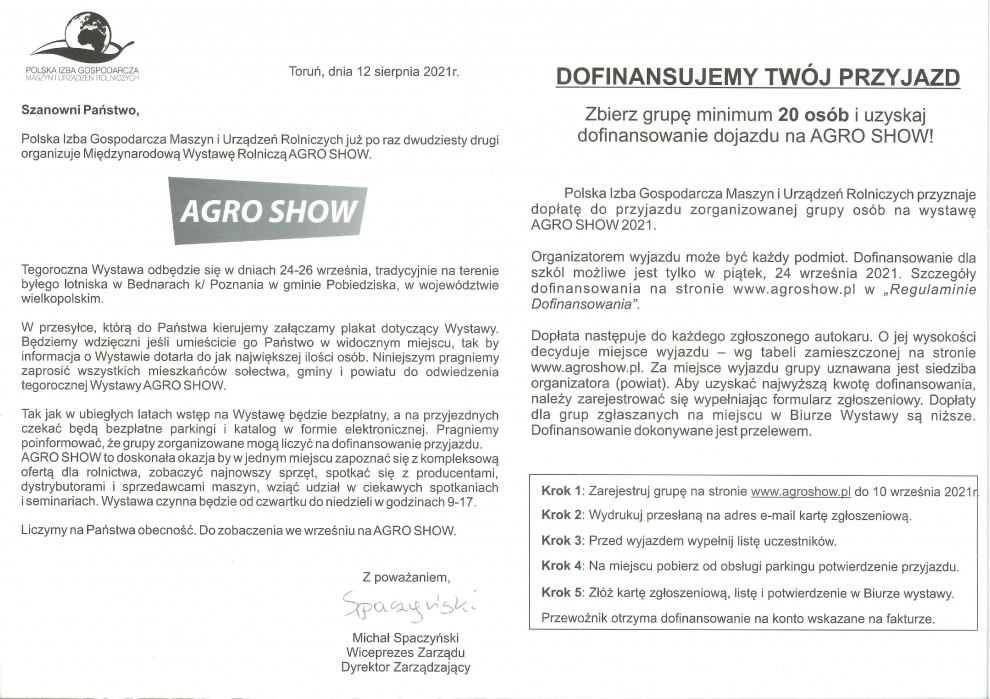 POLSKA IZBA GOSPODARCZA
MASZYN I URZĄDZEŃ ROLNICZYCH

Toruń, dnia 12 sierpnia 2021r.

Szanowni Państwo,

Polska Izba Gospodarcza Maszyn i Urządzeń Rolniczych już po raz dwudziesty drugi organizuje Międzynarodową Wystawę Rolniczą AGRO SHOW.

AGRO SHOW

Tegoroczna Wystawa odbędzie się w dniach 24-26 września, tradycyjnie na terenie byłego lotniska w Bednarach k/ Poznania w gminie Pobiedziska, w województwie wielkopolskim.

W przesyłce, którą do Państwa kierujemy załączamy plakat dotyczący Wystawy. Będziemy wdzięczni jeśli umieścicie go Państwo w widocznym miejscu, tak by informacja o Wystawie dotarła do jak największej ilości osób. Niniejszym pragniemy zaprosić wszystkich mieszkańców sołectwa, gminy i powiatu do odwiedzenia tegorocznej Wystawy AGRO SHOW.

Tak jak w ubiegłych latach wstęp na Wystawę będzie bezpłatny, a na przyjezdnych czekać będą bezpłatne parkingi i katalog w formie elektronicznej. Pragniemy poinformować, że grupy zorganizowane mogą liczyć na dofinansowanie przyjazdu. AGRO SHOW to doskonała okazja by w jednym miejscu zapoznać się z kompleksową ofertą dla rolnictwa, zobaczyć najnowszy sprzęt, spotkać się z producentami, dystrybutorami i sprzedawcami maszyn, wziąć udział w ciekawych spotkaniach i seminariach. Wystawa czynna będzie od czwartku do niedzieli w godzinach 9-17.

Liczymy na Państwa obecność. Do zobaczenia we wrześniu na AGRO SHOW.

Z poważaniem,

Spaczyński

Michał Spaczyński
Wiceprezes Zarządu
Dyrektor Zarządzający

DOFINANSUJEMY TWÓJ PRZYJAZD

Zbierz grupę minimum 20 osób i uzyskaj dofinansowanie dojazdu na AGRO SHOW!

Polska Izba Gospodarcza Maszyn i Urządzeń Rolniczych przyznaje dopłatę do przyjazdu zorganizowanej grupy osób na wystawę AGRO SHOW 2021.

Organizatorem wyjazdu może być każdy podmiot. Dofinansowanie dla szkół możliwe jest tylko w piątek, 24 września 2021. Szczegóły dofinansowania na stronie www.agroshow.pl w „Regulaminie Dofinansowania".

Dopłata następuje do każdego zgłoszonego autokaru. O jej wysokości decyduje miejsce wyjazdu – wg tabeli zamieszczonej na stronie www.agroshow.pl. Za miejsce wyjazdu grupy uznawana jest siedziba organizatora (powiat). Aby uzyskać najwyższą kwotę dofinansowania, należy zarejestrować się wypełniając formularz zgłoszeniowy. Dopłaty dla grup zgłaszanych na miejscu w Biurze Wystawy są niższe. Dofinansowanie dokonywane jest przelewem.

Krok 1: Zarejestruj grupę na stronie www.agroshow.pl do 10 września 2021r.
Krok 2: Wydrukuj przesłaną na adres e-mail kartę zgłoszeniową.
Krok 3: Przed wyjazdem wypełnij listę uczestników.
Krok 4: Na miejscu pobierz od obsługi parkingu potwierdzenie przyjazdu.
Krok 5: Złóż kartę zgłoszeniową, listę i potwierdzenie w Biurze wystawy.
Przewoźnik otrzyma dofinansowanie na konto wskazane na fakturze.